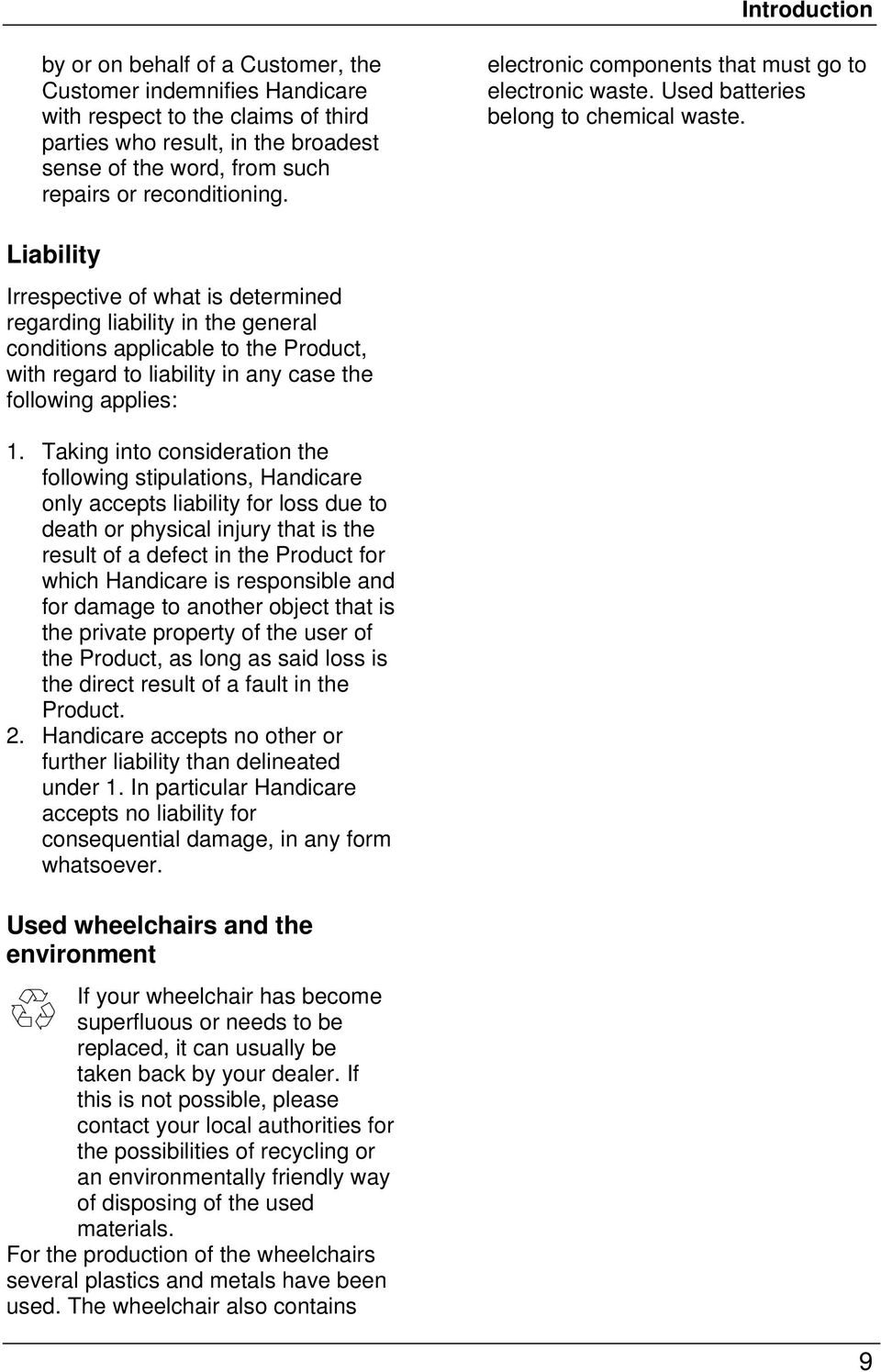 Introduction

by or on behalf of a Customer, the Customer indemnifies Handicare with respect to the claims of third parties who result, in the broadest sense of the word, from such repairs or reconditioning.

Liability

Irrespective of what is determined regarding liability in the general conditions applicable to the Product, with regard to liability in any case the following applies:

1. Taking into consideration the following stipulations, Handicare only accepts liability for loss due to death or physical injury that is the result of a defect in the Product for which Handicare is responsible and for damage to another object that is the private property of the user of the Product, as long as said loss is the direct result of a fault in the Product.
2. Handicare accepts no other or further liability than delineated under 1. In particular Handicare accepts no liability for consequential damage, in any form whatsoever.

Used wheelchairs and the environment

If your wheelchair has become superfluous or needs to be replaced, it can usually be taken back by your dealer. If this is not possible, please contact your local authorities for the possibilities of recycling or an environmentally friendly way of disposing of the used materials.

For the production of the wheelchairs several plastics and metals have been used. The wheelchair also contains electronic components that must go to electronic waste. Used batteries belong to chemical waste.

9